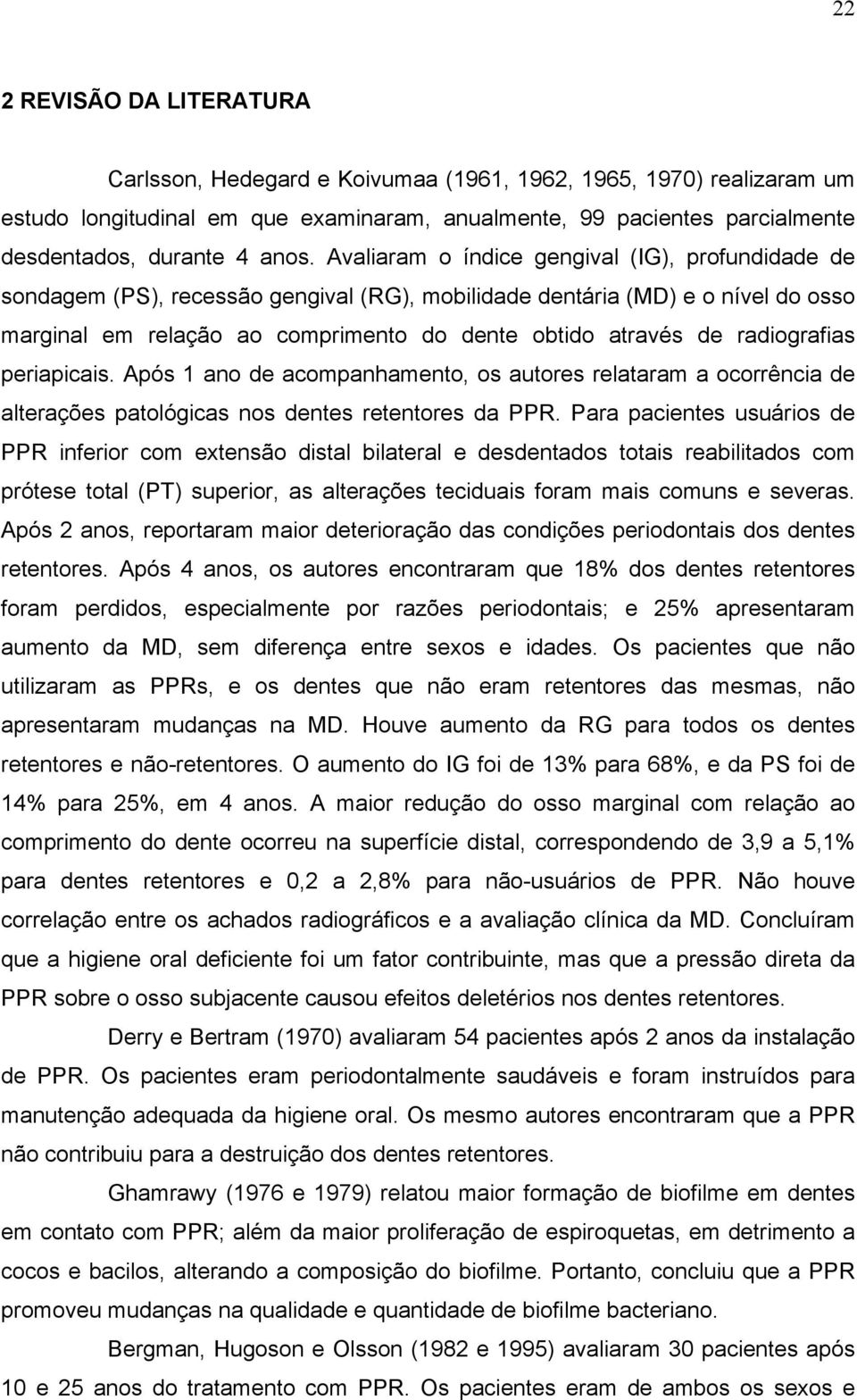 22

2 REVISÃO DA LITERATURA

Carlsson, Hedegard e Koivumaa (1961, 1962, 1965, 1970) realizaram um estudo longitudinal em que examinaram, anualmente, 99 pacientes parcialmente desdentados, durante 4 anos. Avaliaram o índice gengival (IG), profundidade de sondagem (PS), recessão gengival (RG), mobilidade dentária (MD) e o nível do osso marginal em relação ao comprimento do dente obtido através de radiografias periapicais. Após 1 ano de acompanhamento, os autores relataram a ocorrência de alterações patológicas nos dentes retentores da PPR. Para pacientes usuários de PPR inferior com extensão distal bilateral e desdentados totais reabilitados com prótese total (PT) superior, as alterações teciduais foram mais comuns e severas. Após 2 anos, reportaram maior deterioração das condições periodontais dos dentes retentores. Após 4 anos, os autores encontraram que 18% dos dentes retentores foram perdidos, especialmente por razões periodontais; e 25% apresentaram aumento da MD, sem diferença entre sexos e idades. Os pacientes que não utilizaram as PPRs, e os dentes que não eram retentores das mesmas, não apresentaram mudanças na MD. Houve aumento da RG para todos os dentes retentores e não-retentores. O aumento do IG foi de 13% para 68%, e da PS foi de 14% para 25%, em 4 anos. A maior redução do osso marginal com relação ao comprimento do dente ocorreu na superfície distal, correspondendo de 3,9 a 5,1% para dentes retentores e 0,2 a 2,8% para não-usuários de PPR. Não houve correlação entre os achados radiográficos e a avaliação clínica da MD. Concluíram que a higiene oral deficiente foi um fator contribuinte, mas que a pressão direta da PPR sobre o osso subjacente causou efeitos deletérios nos dentes retentores.

Derry e Bertram (1970) avaliaram 54 pacientes após 2 anos da instalação de PPR. Os pacientes eram periodontalmente saudáveis e foram instruídos para manutenção adequada da higiene oral. Os mesmo autores encontraram que a PPR não contribuiu para a destruição dos dentes retentores.

Ghamrawy (1976 e 1979) relatou maior formação de biofilme em dentes em contato com PPR; além da maior proliferação de espiroquetas, em detrimento a cocos e bacilos, alterando a composição do biofilme. Portanto, concluiu que a PPR promoveu mudanças na qualidade e quantidade de biofilme bacteriano.

Bergman, Hugoson e Olsson (1982 e 1995) avaliaram 30 pacientes após 10 e 25 anos do tratamento com PPR. Os pacientes eram de ambos os sexos e